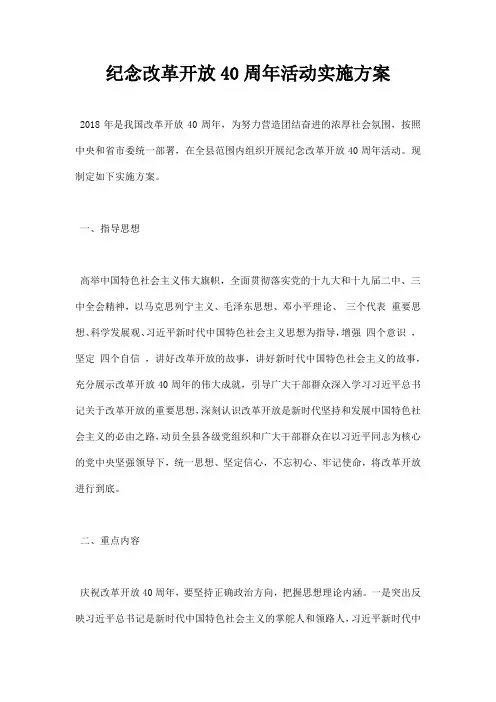 纪念改革开放40周年活动实施方案

2018 年是我国改革开放 40 周年，为努力营造团结奋进的浓厚社会氛围，按照中央和省市委统一部署，在全县范围内组织开展纪念改革开放 40 周年活动。现制定如下实施方案。

一、指导思想

高举中国特色社会主义伟大旗帜，全面贯彻落实党的十九大和十九届二中、三中全会精神，以马克思列宁主义、毛泽东思想、邓小平理论、 三个代表 重要思想、科学发展观、习近平新时代中国特色社会主义思想为指导，增强 四个意识 ，坚定 四个自信 ，讲好改革开放的故事，讲好新时代中国特色社会主义的故事，充分展示改革开放 40 周年的伟大成就，引导广大干部群众深入学习习近平总书记关于改革开放的重要思想，深刻认识改革开放是新时代坚持和发展中国特色社会主义的必由之路，动员全县各级党组织和广大干部群众在以习近平同志为核心的党中央坚强领导下，统一思想、坚定信心，不忘初心、牢记使命，将改革开放进行到底。

二、重点内容

庆祝改革开放 40 周年，要坚持正确政治方向，把握思想理论内涵。一是突出反映习近平总书记是新时代中国特色社会主义的掌舵人和领路人，习近平新时代中